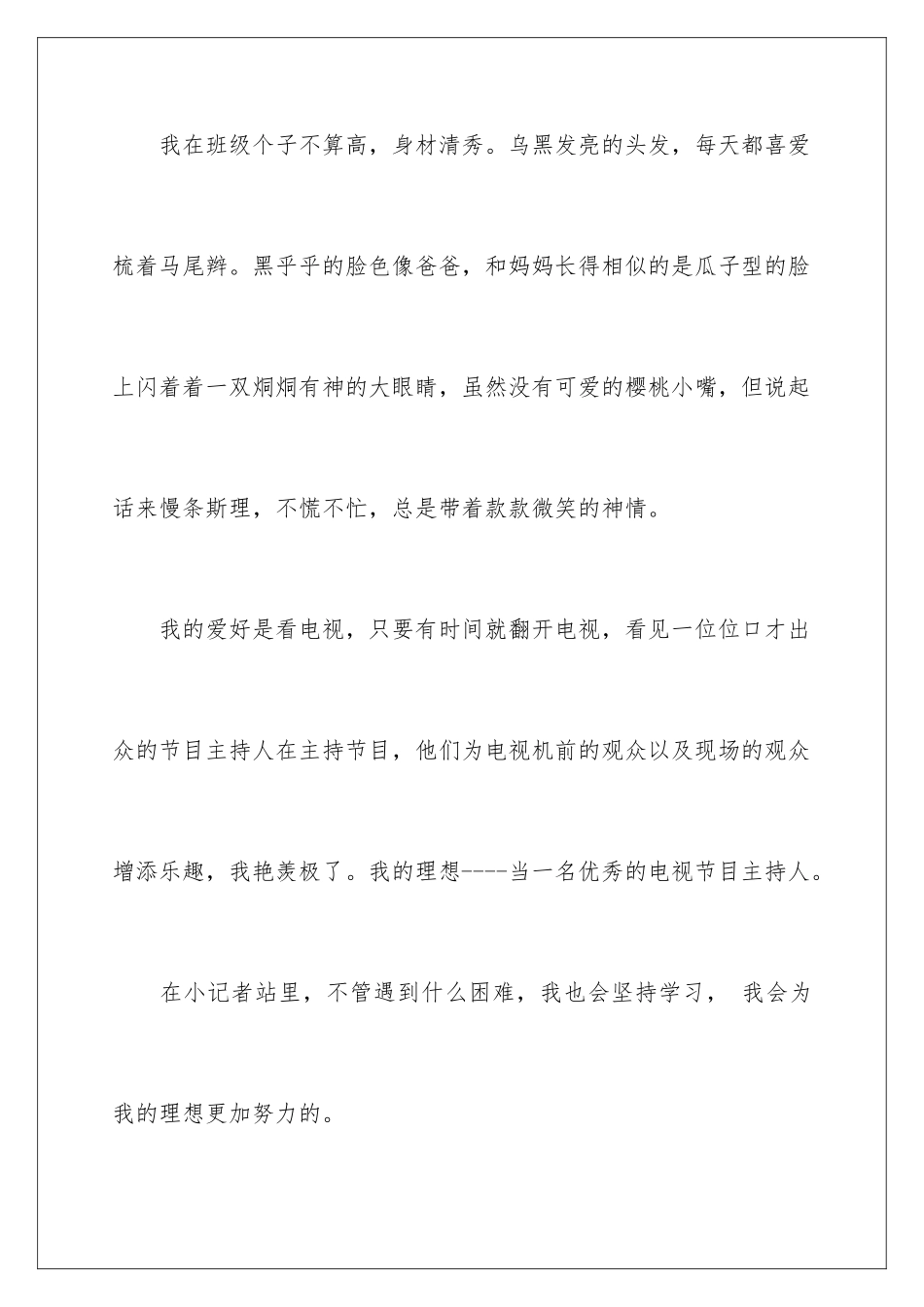 我在班级个子不算高，身材清秀。乌黑发亮的头发，每天都喜爱梳着马尾辫。黑乎乎的脸色像爸爸，和妈妈长得相似的是瓜子型的脸上闪着着一双炯炯有神的大眼睛，虽然没有可爱的樱桃小嘴，但说起话来慢条斯理，不慌不忙，总是带着款款微笑的神情。

我的爱好是看电视，只要有时间就翻开电视，看见一位位口才出众的节目主持人在主持节目，他们为电视机前的观众以及现场的观众增添乐趣，我艳羡极了。我的理想----当一名优秀的电视节目主持人。

在小记者站里，不管遇到什么困难，我也会坚持学习， 我会为我的理想更加努力的。